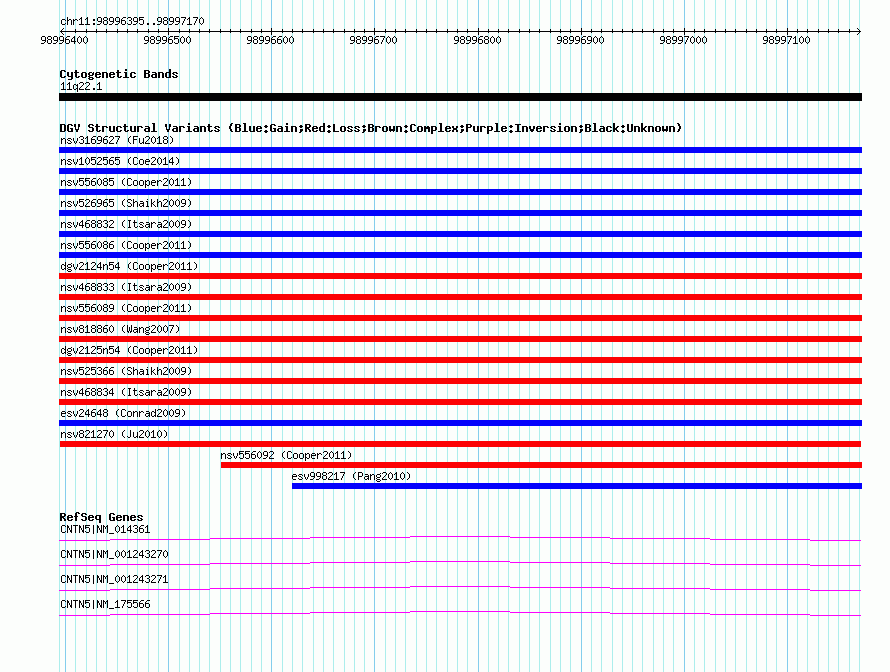 chr11:98996395..98997170

98996400 98996500 98996600 98996700 98996800 98996900 98997000 98997100

Cytogenetic Bands
11q22.1

DGV Structural Variants (Blue:Gain;Red:Loss;Brown:Complex;Purple:Inversion;Black:Unknown)
nsv3169627 (Fu2018)
nsv1052565 (Coe2014)
nsv556085 (Cooper2011)
nsv526965 (Shaikh2009)
nsv468832 (Itsara2009)
nsv556086 (Cooper2011)
dgv2124n54 (Cooper2011)
nsv468833 (Itsara2009)
nsv556089 (Cooper2011)
nsv818860 (Wang2007)
dgv2125n54 (Cooper2011)
nsv525366 (Shaikh2009)
nsv468834 (Itsara2009)
esv24648 (Conrad2009)
nsv821270 (Ju2010)
nsv556092 (Cooper2011)
esv998217 (Pang2010)

RefSeq Genes
CNTN5|NM_014361
CNTN5|NM_001243270
CNTN5|NM_001243271
CNTN5|NM_175566